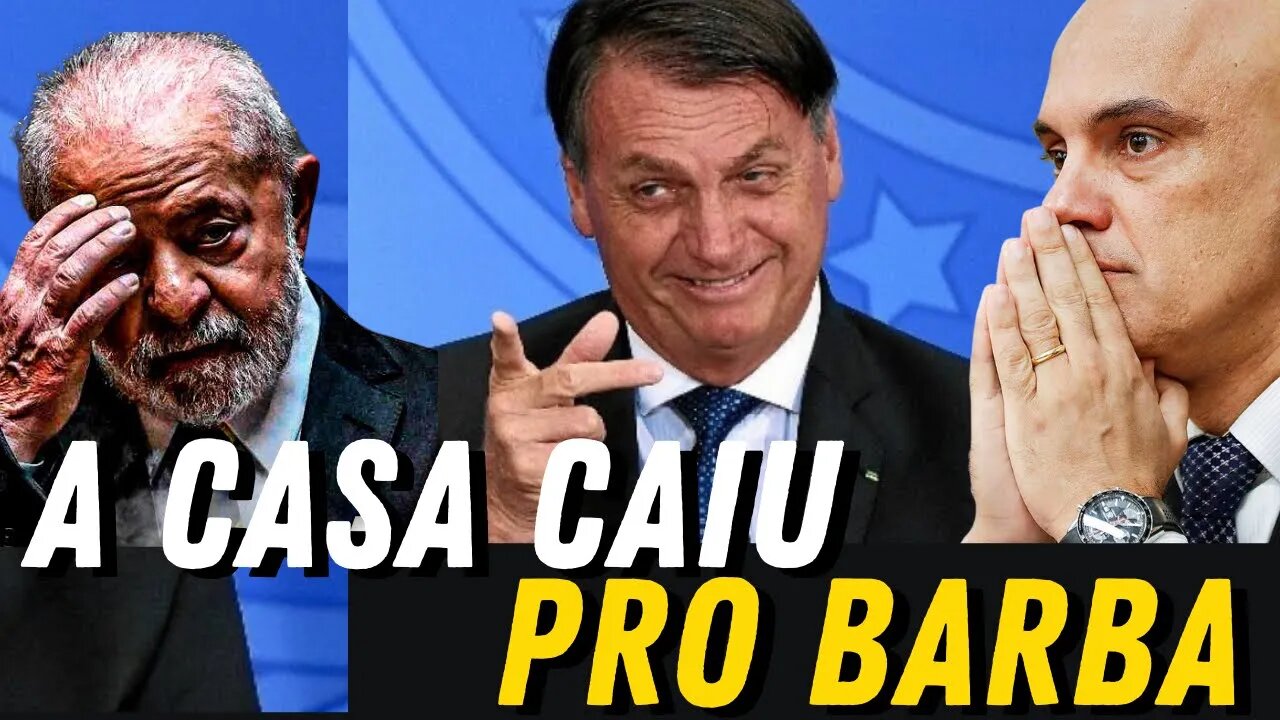 A CASA CAIU
PRO BARBA